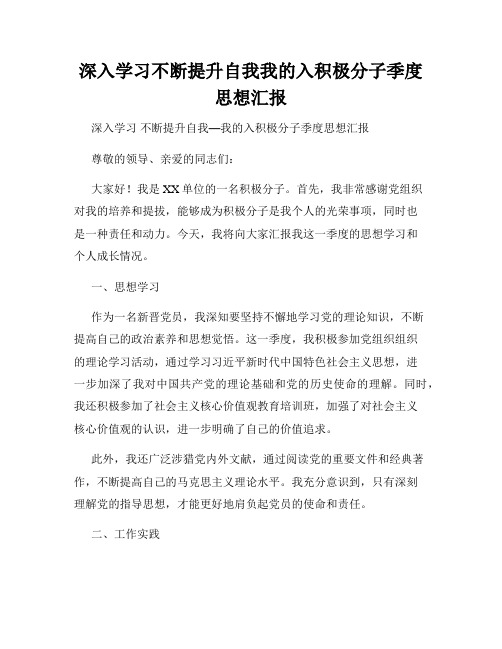 深入学习不断提升自我我的入积极分子季度思想汇报

深入学习 不断提升自我—我的入积极分子季度思想汇报

尊敬的领导、亲爱的同志们：

大家好！我是XX单位的一名积极分子。首先，我非常感谢党组织对我的培养和提拔，能够成为积极分子是我个人的光荣事项，同时也是一种责任和动力。今天，我将向大家汇报我这一季度的思想学习和个人成长情况。

一、思想学习

作为一名新晋党员，我深知要坚持不懈地学习党的理论知识，不断提高自己的政治素养和思想觉悟。这一季度，我积极参加党组织组织的理论学习活动，通过学习习近平新时代中国特色社会主义思想，进一步加深了我对中国共产党的理论基础和党的历史使命的理解。同时，我还积极参加了社会主义核心价值观教育培训班，加强了对社会主义核心价值观的认识，进一步明确了自己的价值追求。

此外，我还广泛涉猎党内外文献，通过阅读党的重要文件和经典著作，不断提高自己的马克思主义理论水平。我充分意识到，只有深刻理解党的指导思想，才能更好地肩负起党员的使命和责任。

二、工作实践